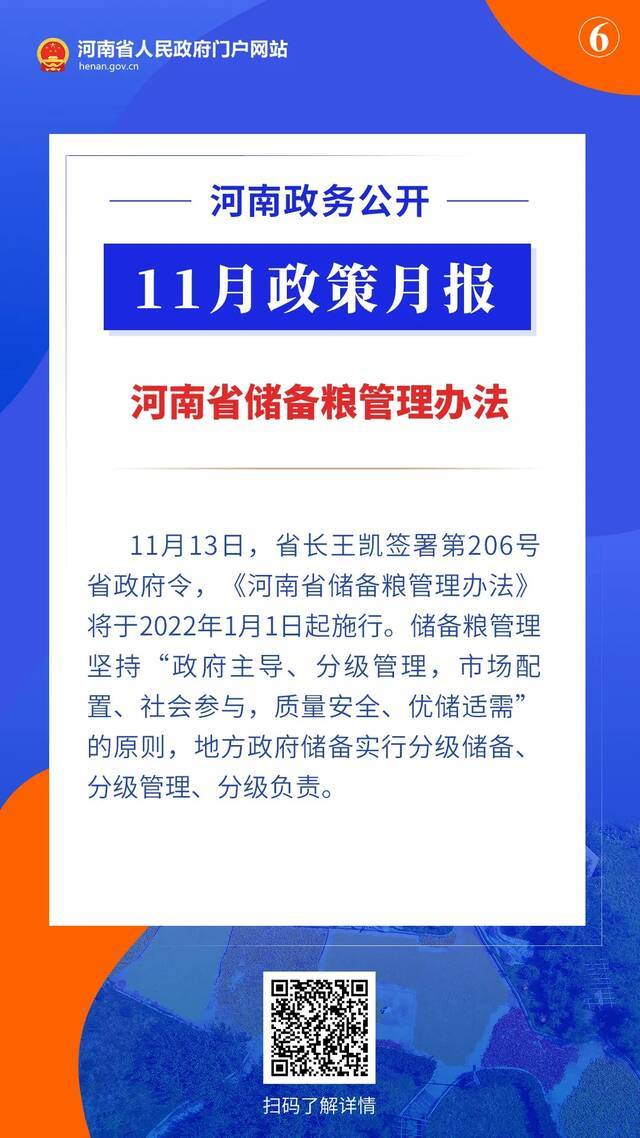 河南省人民政府门户网站
henan.gov.cn

6

河南政务公开

11月政策月报

河南省储备粮管理办法

11月13日，省长王凯签署第206号省政府令，《河南省储备粮管理办法》将于2022年1月1日起施行。储备粮管理坚持“政府主导、分级管理，市场配置、社会参与，质量安全、优储适需”的原则，地方政府储备实行分级储备、分级管理、分级负责。

扫码了解详情